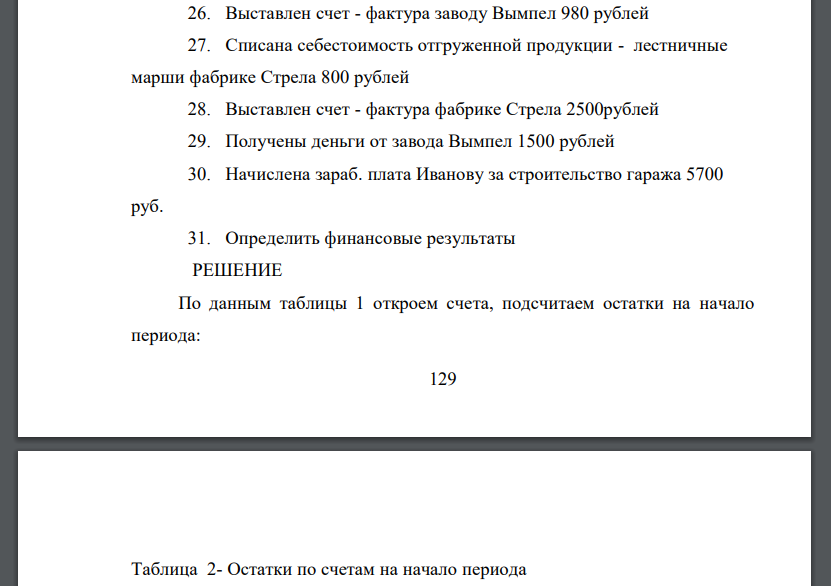 26. Выставлен счет - фактура заводу Вымпел 980 рублей

27. Списана себестоимость отгруженной продукции - лестничные марши фабрике Стрела 800 рублей

28. Выставлен счет - фактура фабрике Стрела 2500рублей

29. Получены деньги от завода Вымпел 1500 рублей

30. Начислена зараб. плата Иванову за строительство гаража 5700 руб.

31. Определить финансовые результаты

РЕШЕНИЕ

По данным таблицы 1 откроем счета, подсчитаем остатки на начало периода:

129

Таблица 2- Остатки по счетам на начало периода